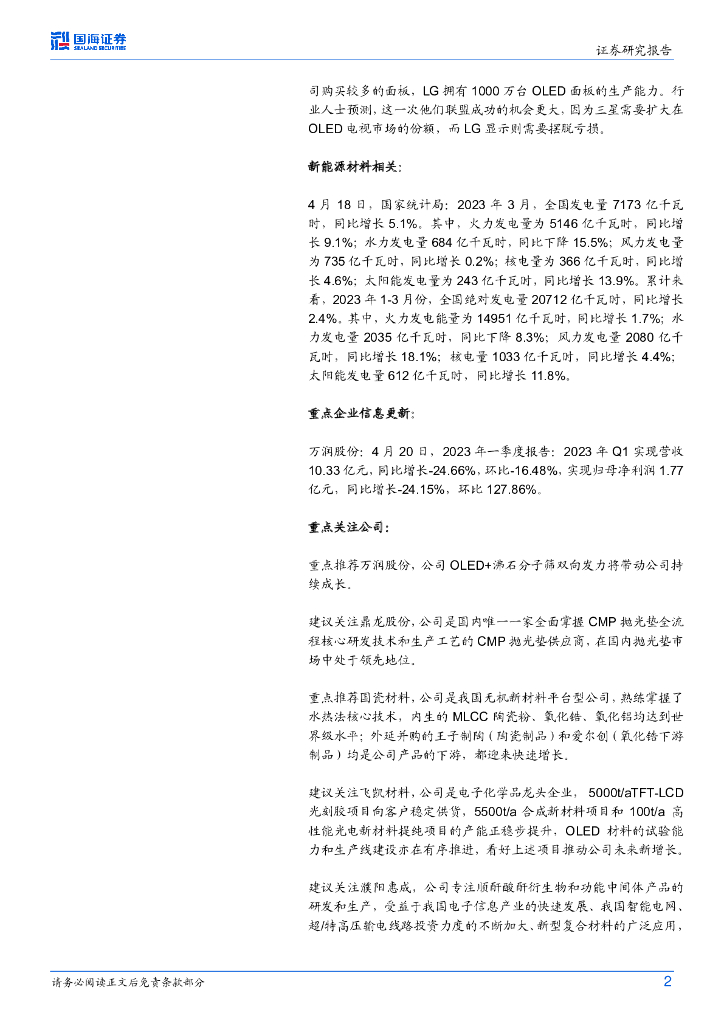 国海证券
SEALAND SECURITIES

证券研究报告

司购买较多的面板，LG 拥有 1000 万台 OLED 面板的生产能力。行业人士预测，这一次他们联盟成功的机会更大，因为三星需要扩大在 OLED 电视市场的份额，而 LG 显示则需要摆脱亏损。

新能源材料相关：

4 月 18 日，国家统计局：2023 年 3 月，全国发电量 7173 亿千瓦时，同比增长 5.1%。其中，火力发电量为 5146 亿千瓦时，同比增长 9.1%；水力发电量 684 亿千瓦时，同比下降 15.5%；风力发电量为 735 亿千瓦时，同比增长 0.2%；核电量为 366 亿千瓦时，同比增长 4.6%；太阳能发电量为 243 亿千瓦时，同比增长 13.9%。累计来看，2023 年 1-3 月份，全国绝对发电量 20712 亿千瓦时，同比增长 2.4%。其中，火力发电能量为 14951 亿千瓦时，同比增长 1.7%；水力发电量 2035 亿千瓦时，同比下降 8.3%；风力发电量 2080 亿千瓦时，同比增长 18.1%；核电量 1033 亿千瓦时，同比增长 4.4%；太阳能发电量 612 亿千瓦时，同比增长 11.8%。

重点企业信息更新：

万润股份：4 月 20 日，2023 年一季度报告：2023 年 Q1 实现营收 10.33 亿元，同比增长-24.66%，环比-16.48%，实现归母净利润 1.77 亿元，同比增长-24.15%，环比 127.86%。

重点关注公司：

重点推荐万润股份，公司 OLED+沸石分子筛双向发力将带动公司持续成长。

建议关注鼎龙股份，公司是国内唯一一家全面掌握 CMP 抛光垫全流程核心研发技术和生产工艺的 CMP 抛光垫供应商，在国内抛光垫市场中处于领先地位。

重点推荐国瓷材料，公司是我国无机新材料平台型公司，熟练掌握了水热法核心技术，内生的 MLCC 陶瓷粉、氧化锆、氧化铝均达到世界级水平；外延并购的王子制陶（陶瓷制品）和爱尔创（氧化锆下游制品）均是公司产品的下游，都迎来快速增长。

建议关注飞凯材料，公司是电子化学品龙头企业，5000t/aTFT-LCD 光刻胶项目向客户稳定供货，5500t/a 合成新材料项目和 100t/a 高性能光电新材料提纯项目的产能正稳步提升，OLED 材料的试验能力和生产线建设亦在有序推进，看好上述项目推动公司未来新增长。

建议关注濮阳惠成，公司专注顺酐酸酐衍生物和功能中间体产品的研发和生产，受益于我国电子信息产业的快速发展、我国智能电网、超/特高压输电线路投资力度的不断加大、新型复合材料的广泛应用，

请务必阅读正文后免责条款部分

2